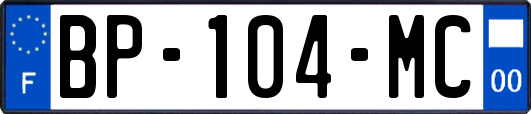 F
BP-104-MC
00